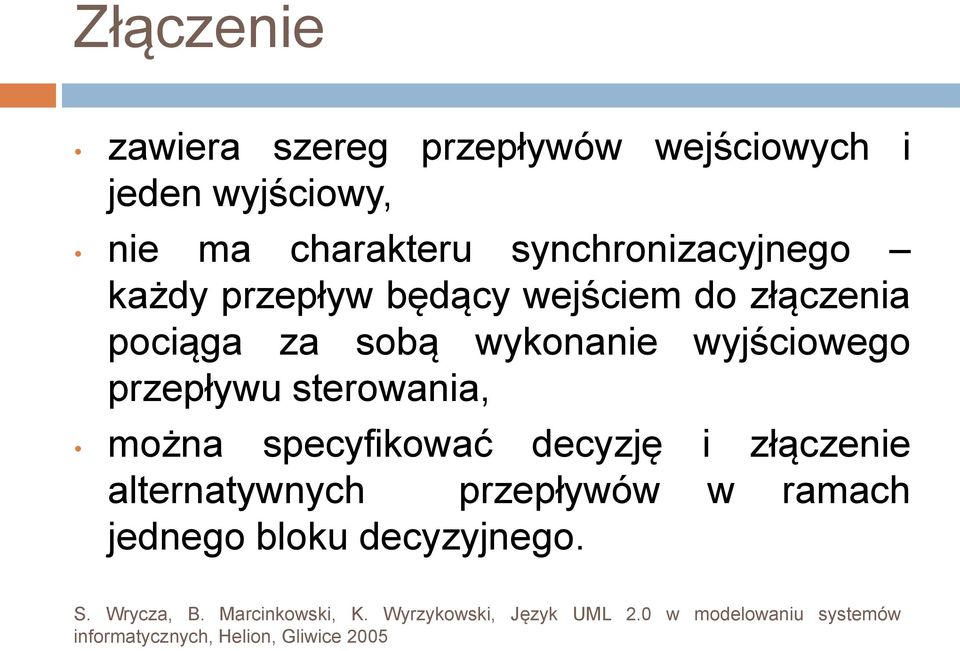 Złączenie

• zawiera szereg przepływów wejściowych i jeden wyjściowy,

• nie ma charakteru synchronizacyjnego – każdy przepływ będący wejściem do złączenia pociąga za sobą wykonanie wyjściowego przepływu sterowania,

• można specyfikować decyzję i złączenie alternatywnych przepływów w ramach jednego bloku decyzyjnego.

S. Wrycza, B. Marcinkowski, K. Wyrzykowski, Język UML 2.0 w modelowaniu systemów informatycznych, Helion, Gliwice 2005